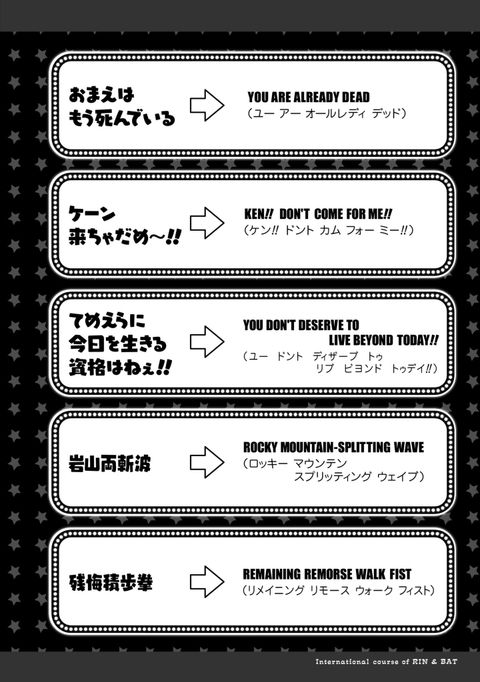 おまえは
もう死んでいる

YOU ARE ALREADY DEAD
(ユー アー オールレディ デッド)

ケーン
来ちゃだめ~!!

KEN!! DON'T COME FOR ME!!
(ケン!! ドント カム フォー ミー!!)

てめえらに
今日を生きる
資格はねぇ!!

YOU DON'T DESERVE TO LIVE BEYOND TODAY!!
(ユー ドント ディザーブ トゥ リブ ビヨンド トゥデイ!!)

岩山両斬波

ROCKY MOUNTAIN-SPLITTING WAVE
(ロッキー マウンテン スプリッティング ウェイブ)

残悔積歩拳

REMAINING REMORSE WALK FIST
(リメイニング リモース ウォーク フィスト)

International course of RIN & BAT